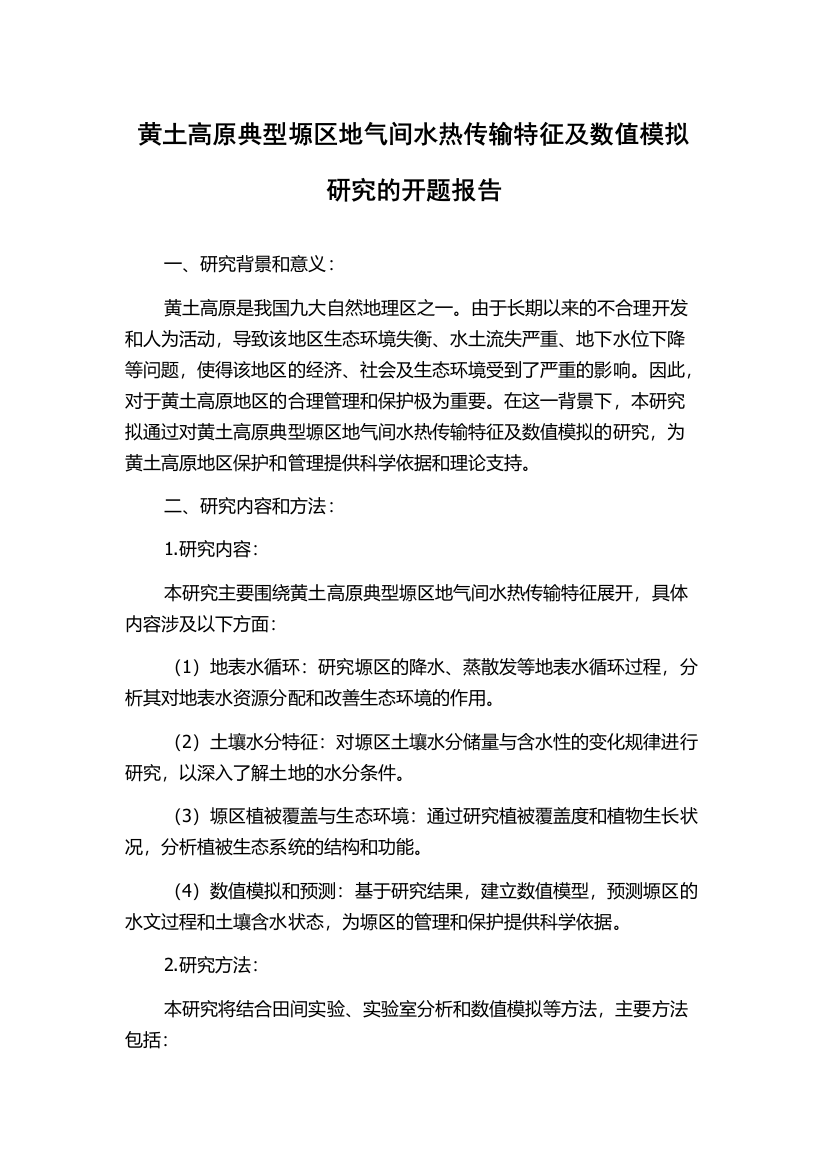 黄土高原典型塬区地气间水热传输特征及数值模拟研究的开题报告

一、研究背景和意义：

黄土高原是我国九大自然地理区之一。由于长期以来的不合理开发和人为活动，导致该地区生态环境失衡、水土流失严重、地下水位下降等问题，使得该地区的经济、社会及生态环境受到了严重的影响。因此，对于黄土高原地区的合理管理和保护极为重要。在这一背景下，本研究拟通过对黄土高原典型塬区地气间水热传输特征及数值模拟的研究，为黄土高原地区保护和管理提供科学依据和理论支持。

二、研究内容和方法：

1.研究内容：

本研究主要围绕黄土高原典型塬区地气间水热传输特征展开，具体内容涉及以下方面：

（1）地表水循环：研究塬区的降水、蒸散发等地表水循环过程，分析其对地表水资源分配和改善生态环境的作用。

（2）土壤水分特征：对塬区土壤水分储量与含水性的变化规律进行研究，以深入了解土地的水分条件。

（3）塬区植被覆盖与生态环境：通过研究植被覆盖度和植物生长状况，分析植被生态系统的结构和功能。

（4）数值模拟和预测：基于研究结果，建立数值模型，预测塬区的水文过程和土壤含水状态，为塬区的管理和保护提供科学依据。

2.研究方法：

本研究将结合田间实验、实验室分析和数值模拟等方法，主要方法包括：